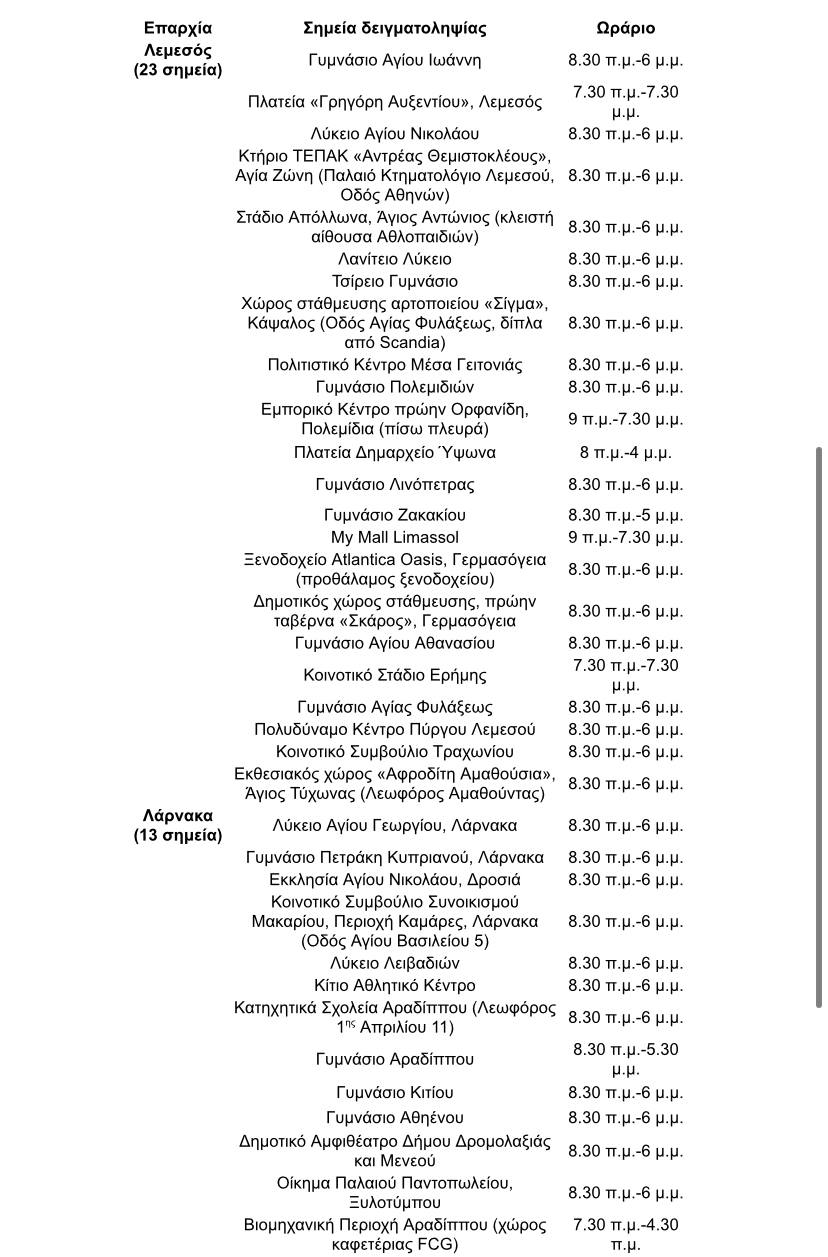 | Επαρχία | Σημεία δειγματοληψίας | Ωράριο |
|---|---|---|
| Λεμεσός (23 σημεία) | Γυμνάσιο Αγίου Ιωάννη | 8.30 π.μ.-6 μ.μ. |
| | Πλατεία «Γρηγόρη Αυξεντίου», Λεμεσός | 7.30 π.μ.-7.30 μ.μ. |
| | Λύκειο Αγίου Νικολάου | 8.30 π.μ.-6 μ.μ. |
| | Κτήριο ΤΕΠΑΚ «Αντρέας Θεμιστοκλέους», Αγία Ζώνη (Παλαιό Κτηματολόγιο Λεμεσού, Οδός Αθηνών) | 8.30 π.μ.-6 μ.μ. |
| | Στάδιο Απόλλωνα, Άγιος Αντώνιος (κλειστή αίθουσα Αθλοπαιδιών) | 8.30 π.μ.-6 μ.μ. |
| | Λανίτειο Λύκειο | 8.30 π.μ.-6 μ.μ. |
| | Τσίρειο Γυμνάσιο | 8.30 π.μ.-6 μ.μ. |
| | Χώρος στάθμευσης αρτοποιείου «Σίγμα», Κάψαλος (Οδός Αγίας Φυλάξεως, δίπλα από Scandia) | 8.30 π.μ.-6 μ.μ. |
| | Πολιτιστικό Κέντρο Μέσα Γειτονιάς | 8.30 π.μ.-6 μ.μ. |
| | Γυμνάσιο Πολεμιδιών | 8.30 π.μ.-6 μ.μ. |
| | Εμπορικό Κέντρο πρώην Ορφανίδη, Πολεμίδια (πίσω πλευρά) | 9 π.μ.-7.30 μ.μ. |
| | Πλατεία Δημαρχείο Ύψωνα | 8 π.μ.-4 μ.μ. |
| | Γυμνάσιο Λινόπετρας | 8.30 π.μ.-6 μ.μ. |
| | Γυμνάσιο Ζακακίου | 8.30 π.μ.-5 μ.μ. |
| | My Mall Limassol | 9 π.μ.-7.30 μ.μ. |
| | Ξενοδοχείο Atlantica Oasis, Γερμασόγεια (προθάλαμος ξενοδοχείου) | 8.30 π.μ.-6 μ.μ. |
| | Δημοτικός χώρος στάθμευσης, πρώην ταβέρνα «Σκάρος», Γερμασόγεια | 8.30 π.μ.-6 μ.μ. |
| | Γυμνάσιο Αγίου Αθανασίου | 8.30 π.μ.-6 μ.μ. |
| | Κοινοτικό Στάδιο Ερήμης | 7.30 π.μ.-7.30 μ.μ. |
| | Γυμνάσιο Αγίας Φυλάξεως | 8.30 π.μ.-6 μ.μ. |
| | Πολυδύναμο Κέντρο Πύργου Λεμεσού | 8.30 π.μ.-6 μ.μ. |
| | Κοινοτικό Συμβούλιο Τραχωνίου | 8.30 π.μ.-6 μ.μ. |
| | Εκθεσιακός χώρος «Αφροδίτη Αμαθούσια», Άγιος Τύχωνας (Λεωφόρος Αμαθούντας) | 8.30 π.μ.-6 μ.μ. |
| Λάρνακα (13 σημεία) | Λύκειο Αγίου Γεωργίου, Λάρνακα | 8.30 π.μ.-6 μ.μ. |
| | Γυμνάσιο Πετράκη Κυπριανού, Λάρνακα | 8.30 π.μ.-6 μ.μ. |
| | Εκκλησία Αγίου Νικολάου, Δροσιά | 8.30 π.μ.-6 μ.μ. |
| | Κοινοτικό Συμβούλιο Συνοικισμού Μακαρίου, Περιοχή Καμάρες, Λάρνακα (Οδός Αγίου Βασιλείου 5) | 8.30 π.μ.-6 μ.μ. |
| | Λύκειο Λειβαδιών | 8.30 π.μ.-6 μ.μ. |
| | Κίτιο Αθλητικό Κέντρο | 8.30 π.μ.-6 μ.μ. |
| | Κατηχητικά Σχολεία Αραδίππου (Λεωφόρος 1$^{ης}$ Απριλίου 11) | 8.30 π.μ.-6 μ.μ. |
| | Γυμνάσιο Αραδίππου | 8.30 π.μ.-5.30 μ.μ. |
| | Γυμνάσιο Κιτίου | 8.30 π.μ.-6 μ.μ. |
| | Γυμνάσιο Αθηένου | 8.30 π.μ.-6 μ.μ. |
| | Δημοτικό Αμφιθέατρο Δήμου Δρομολαξιάς και Μενεού | 8.30 π.μ.-6 μ.μ. |
| | Οίκημα Παλαιού Παντοπωλείου, Ξυλοτύμπου | 8.30 π.μ.-6 μ.μ. |
| | Βιομηχανική Περιοχή Αραδίππου (χώρος καφετέριας FCG) | 7.30 π.μ.-4.30 π.μ. |